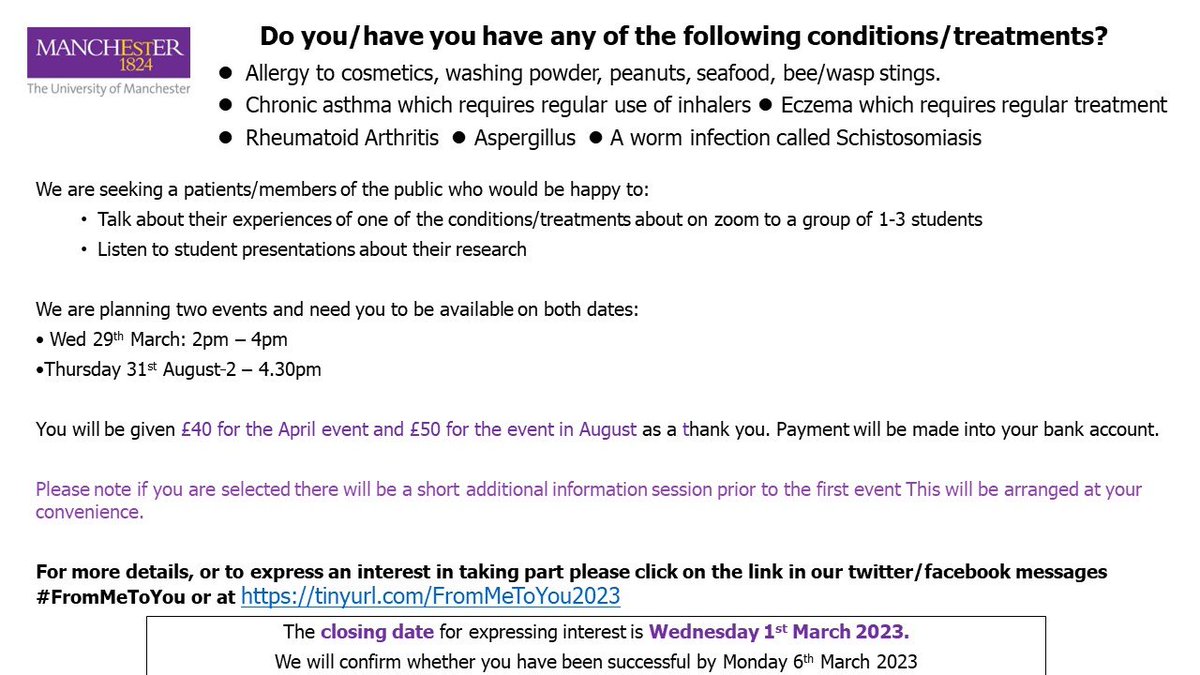 MANCHESTER
1824
The University of Manchester

Do you/have you have any of the following conditions/treatments?

● Allergy to cosmetics, washing powder, peanuts, seafood, bee/wasp stings.
● Chronic asthma which requires regular use of inhalers ● Eczema which requires regular treatment
● Rheumatoid Arthritis ● Aspergillus ● A worm infection called Schistosomiasis

We are seeking a patients/members of the public who would be happy to:
• Talk about their experiences of one of the conditions/treatments about on zoom to a group of 1-3 students
• Listen to student presentations about their research

We are planning two events and need you to be available on both dates:
• Wed 29$^{th}$ March: 2pm – 4pm
•Thursday 31$^{st}$ August-2 – 4.30pm

You will be given £40 for the April event and £50 for the event in August as a thank you. Payment will be made into your bank account.

Please note if you are selected there will be a short additional information session prior to the first event This will be arranged at your convenience.

For more details, or to express an interest in taking part please click on the link in our twitter/facebook messages #FromMeToYou or at https://tinyurl.com/FromMeToYou2023

The closing date for expressing interest is Wednesday 1$^{st}$ March 2023.
We will confirm whether you have been successful by Monday 6$^{th}$ March 2023